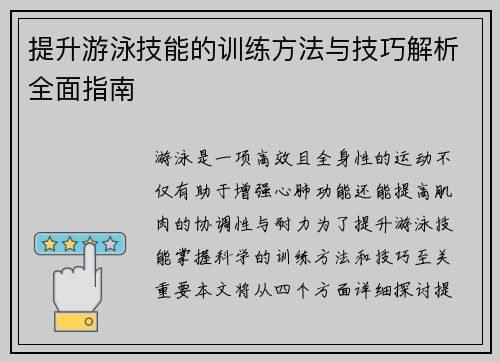 提升游泳技能的训练方法与技巧解析全面指南

游泳是一项高效且全身性的运动不仅有助于增强心肺功能还能提高肌肉的协调性与耐力为了提升游泳技能掌握科学的训练方法和技巧至关重要本文将从四个方面详细探讨提